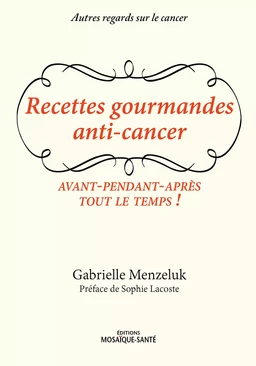 Autres regards sur le cancer

Recettes gourmandes anti-cancer

AVANT-PENDANT-APRÈS
TOUT LE TEMPS !

Gabrielle Menzeluk
Préface de Sophie Lacoste

ÉDITIONS
MOSAÏQUE-SANTÉ